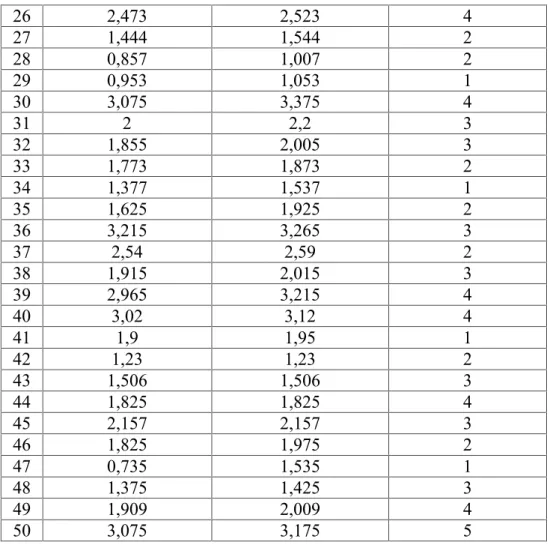 | 26 | 2,473 | 2,523 | 4 |
|---|---|---|---|
| 27 | 1,444 | 1,544 | 2 |
| 28 | 0,857 | 1,007 | 2 |
| 29 | 0,953 | 1,053 | 1 |
| 30 | 3,075 | 3,375 | 4 |
| 31 | 2 | 2,2 | 3 |
| 32 | 1,855 | 2,005 | 3 |
| 33 | 1,773 | 1,873 | 2 |
| 34 | 1,377 | 1,537 | 1 |
| 35 | 1,625 | 1,925 | 2 |
| 36 | 3,215 | 3,265 | 3 |
| 37 | 2,54 | 2,59 | 2 |
| 38 | 1,915 | 2,015 | 3 |
| 39 | 2,965 | 3,215 | 4 |
| 40 | 3,02 | 3,12 | 4 |
| 41 | 1,9 | 1,95 | 1 |
| 42 | 1,23 | 1,23 | 2 |
| 43 | 1,506 | 1,506 | 3 |
| 44 | 1,825 | 1,825 | 4 |
| 45 | 2,157 | 2,157 | 3 |
| 46 | 1,825 | 1,975 | 2 |
| 47 | 0,735 | 1,535 | 1 |
| 48 | 1,375 | 1,425 | 3 |
| 49 | 1,909 | 2,009 | 4 |
| 50 | 3,075 | 3,175 | 5 |